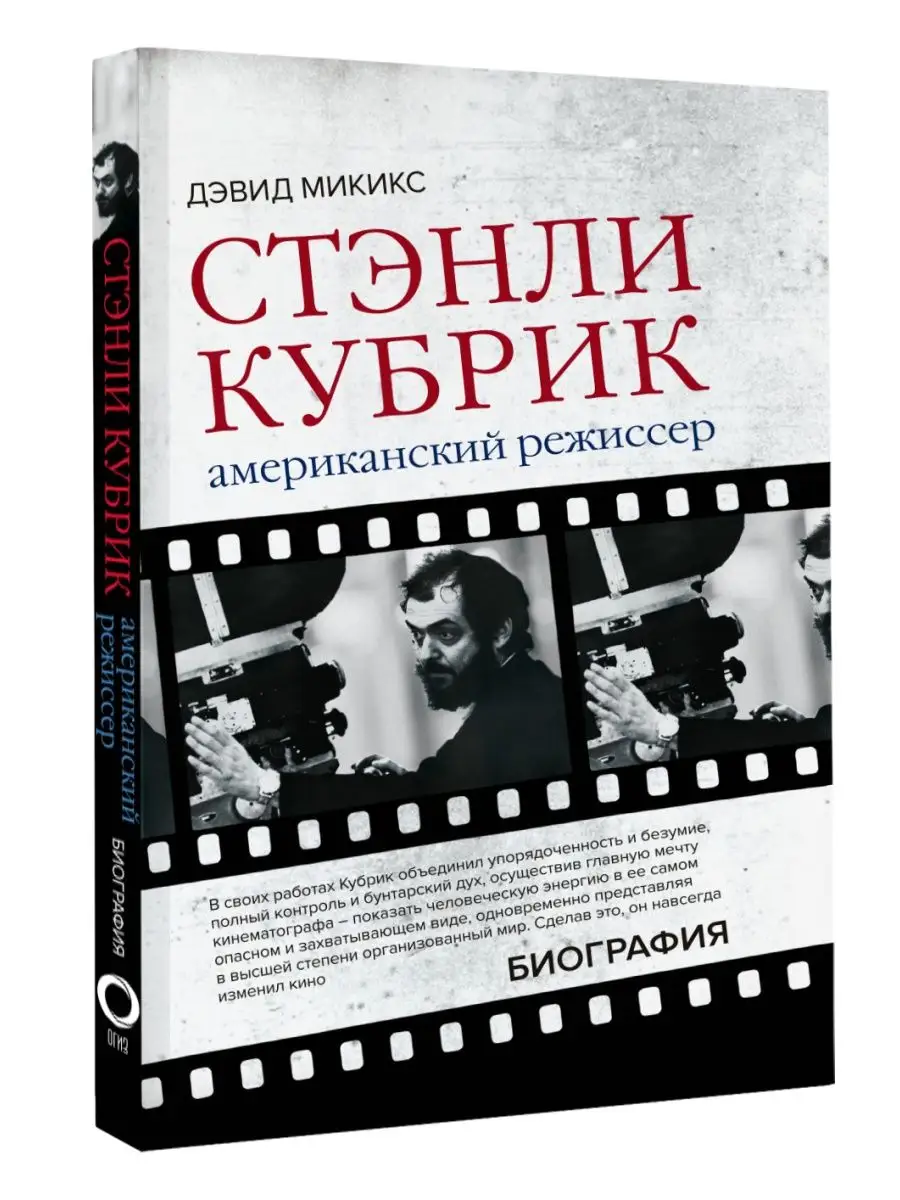 ДЭВИД МИКИКС

СТЭНЛИ КУБРИК

американский режиссер

В своих работах Кубрик объединил упорядоченность и безумие, полный контроль и бунтарский дух, осуществив главную мечту кинематографа – показать человеческую энергию в ее самом опасном и захватывающем виде, одновременно представляя в высшей степени организованный мир. Сделав это, он навсегда изменил кино

БИОГРАФИЯ

СТЭНЛИ КУБРИК

американский режиссер

БИОГРАФИЯ

ОГИЗ